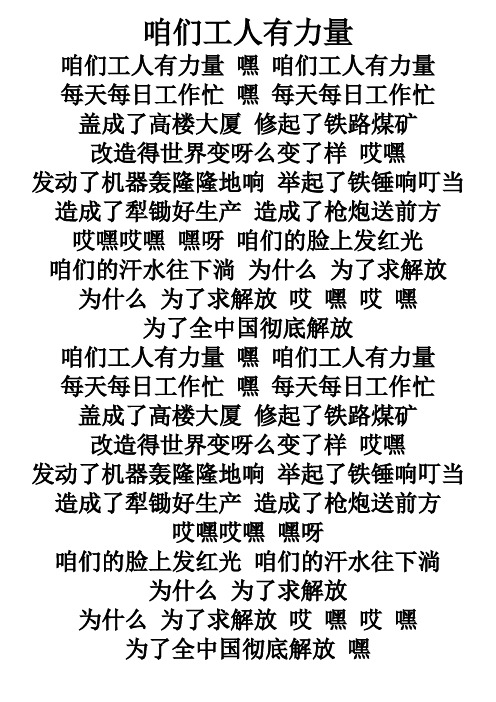 咱们工人有力量

咱们工人有力量 嘿 咱们工人有力量

每天每日工作忙 嘿 每天每日工作忙

盖成了高楼大厦 修起了铁路煤矿

改造得世界变呀么变了样 哎嘿

发动了机器轰隆隆地响 举起了铁锤响叮当

造成了犁锄好生产 造成了枪炮送前方

哎嘿哎嘿 嘿呀 咱们的脸上发红光

咱们的汗水往下淌 为什么 为了求解放

为什么 为了求解放 哎 嘿 哎 嘿

为了全中国彻底解放

咱们工人有力量 嘿 咱们工人有力量

每天每日工作忙 嘿 每天每日工作忙

盖成了高楼大厦 修起了铁路煤矿

改造得世界变呀么变了样 哎嘿

发动了机器轰隆隆地响 举起了铁锤响叮当

造成了犁锄好生产 造成了枪炮送前方

哎嘿哎嘿 嘿呀

咱们的脸上发红光 咱们的汗水往下淌

为什么 为了求解放

为什么 为了求解放 哎 嘿 哎 嘿

为了全中国彻底解放 嘿